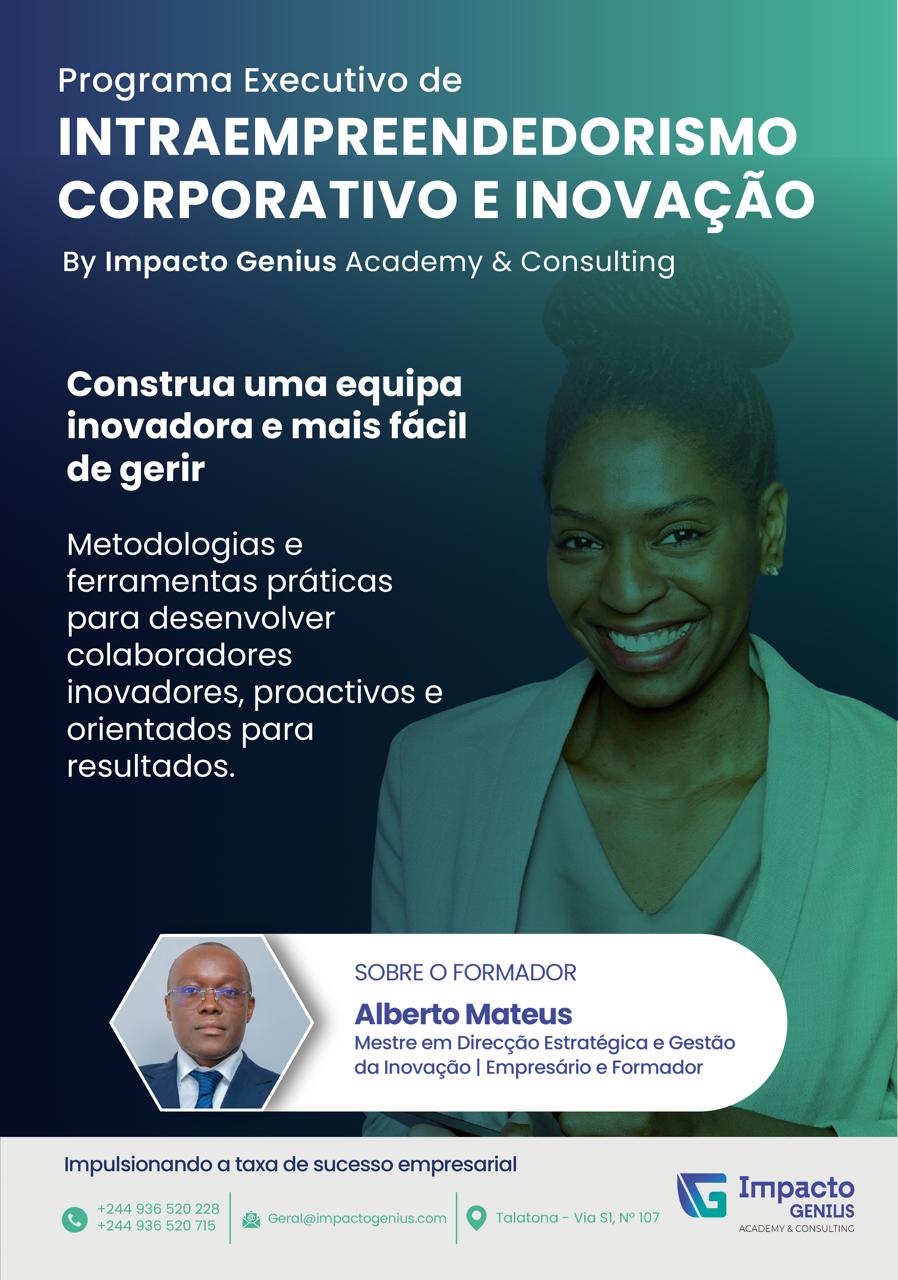 Programa Executivo de

INTRAEMPREENDEDORISMO CORPORATIVO E INOVAÇÃO

By Impacto Genius Academy & Consulting

Construa uma equipa inovadora e mais fácil de gerir

Metodologias e ferramentas práticas para desenvolver colaboradores inovadores, proactivos e orientados para resultados.

SOBRE O FORMADOR

Alberto Mateus

Mestre em Direcção Estratégica e Gestão da Inovação | Empresário e Formador

Impulsionando a taxa de sucesso empresarial

+244 936 520 228
+244 936 520 715

Geral@impactogenius.com

Talatona - Via S1, Nº 107

Impacto
GENIUS
ACADEMY & CONSULTING